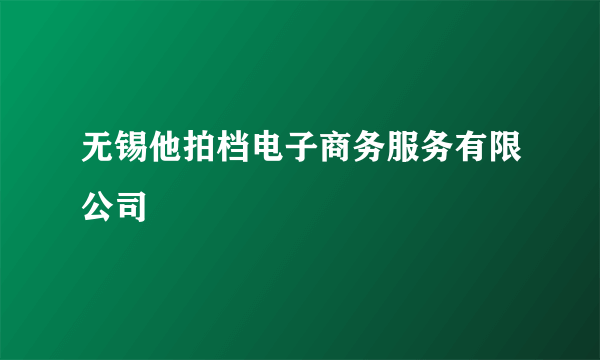 无锡他拍档电子商务服务有限公司